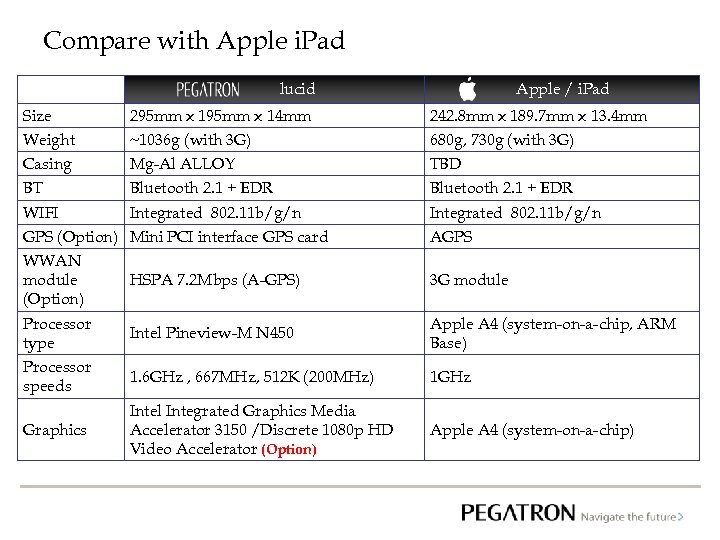 Compare with Apple iPad

| | PEGATRON lucid | Apple / iPad |
|---|---|---|
| Size | 295mm x 195mm x 14mm | 242.8mm x 189.7mm x 13.4mm |
| Weight | ~1036g (with 3G) | 680g, 730g (with 3G) |
| Casing | Mg-Al ALLOY | TBD |
| BT | Bluetooth 2.1 + EDR | Bluetooth 2.1 + EDR |
| WIFI | Integrated 802.11b/g/n | Integrated 802.11b/g/n |
| GPS (Option) | Mini PCI interface GPS card | AGPS |
| WWAN module (Option) | HSPA 7.2Mbps (A-GPS) | 3G module |
| Processor type | Intel Pineview-M N450 | Apple A4 (system-on-a-chip, ARM Base) |
| Processor speeds | 1.6GHz , 667MHz, 512K (200MHz) | 1GHz |
| Graphics | Intel Integrated Graphics Media Accelerator 3150 /Discrete 1080p HD Video Accelerator (Option) | Apple A4 (system-on-a-chip) |

PEGATRON Navigate the future>